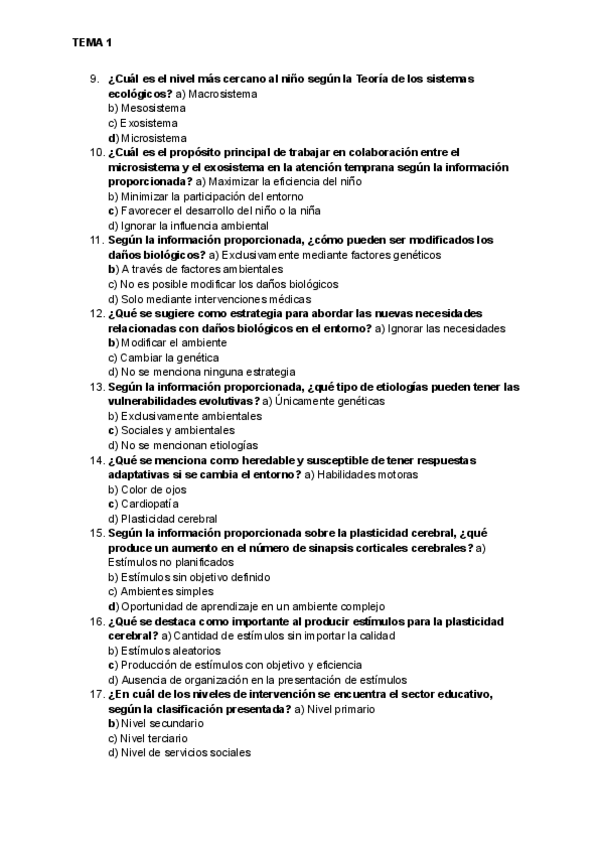 TEMA 1

9. ¿Cuál es el nivel más cercano al niño según la Teoría de los sistemas ecológicos? a) Macrosistema
b) Mesosistema
c) Exosistema
d) Microsistema
10. ¿Cuál es el propósito principal de trabajar en colaboración entre el microsistema y el exosistema en la atención temprana según la información proporcionada? a) Maximizar la eficiencia del niño
b) Minimizar la participación del entorno
c) Favorecer el desarrollo del niño o la niña
d) Ignorar la influencia ambiental
11. Según la información proporcionada, ¿cómo pueden ser modificados los daños biológicos? a) Exclusivamente mediante factores genéticos
b) A través de factores ambientales
c) No es posible modificar los daños biológicos
d) Solo mediante intervenciones médicas
12. ¿Qué se sugiere como estrategia para abordar las nuevas necesidades relacionadas con daños biológicos en el entorno? a) Ignorar las necesidades
b) Modificar el ambiente
c) Cambiar la genética
d) No se menciona ninguna estrategia
13. Según la información proporcionada, ¿qué tipo de etiologías pueden tener las vulnerabilidades evolutivas? a) Únicamente genéticas
b) Exclusivamente ambientales
c) Sociales y ambientales
d) No se mencionan etiologías
14. ¿Qué se menciona como heredable y susceptible de tener respuestas adaptativas si se cambia el entorno? a) Habilidades motoras
b) Color de ojos
c) Cardiopatía
d) Plasticidad cerebral
15. Según la información proporcionada sobre la plasticidad cerebral, ¿qué produce un aumento en el número de sinapsis corticales cerebrales? a) Estímulos no planificados
b) Estímulos sin objetivo definido
c) Ambientes simples
d) Oportunidad de aprendizaje en un ambiente complejo
16. ¿Qué se destaca como importante al producir estímulos para la plasticidad cerebral? a) Cantidad de estímulos sin importar la calidad
b) Estímulos aleatorios
c) Producción de estímulos con objetivo y eficiencia
d) Ausencia de organización en la presentación de estímulos
17. ¿En cuál de los niveles de intervención se encuentra el sector educativo, según la clasificación presentada? a) Nivel primario
b) Nivel secundario
c) Nivel terciario
d) Nivel de servicios sociales